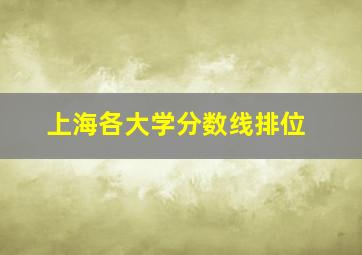 上海各大学分数线排位